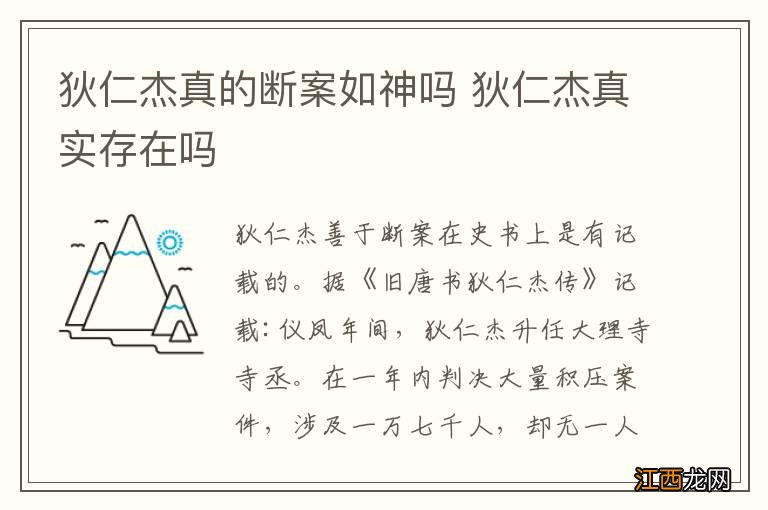 狄仁杰真的断案如神吗 狄仁杰真实存在吗

狄仁杰善于断案在史书上是有记载的。据《旧唐书狄仁杰传》记载：仪凤年间，狄仁杰升任大理寺寺丞。在一年内判决大量积压案件，涉及一万七千人，却无一人

江西龙网